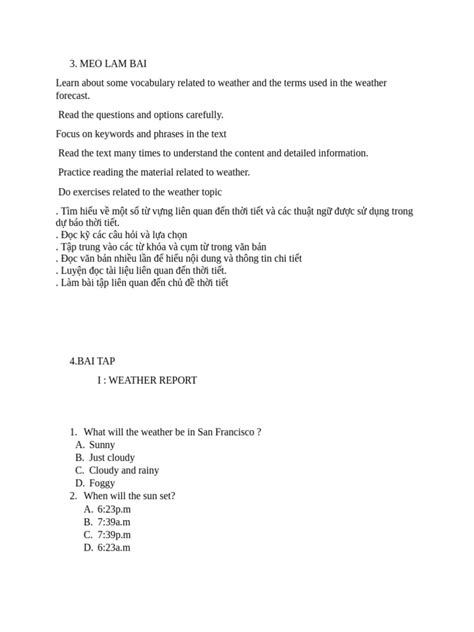 3. MEO LAM BAI

Learn about some vocabulary related to weather and the terms used in the weather forecast.

Read the questions and options carefully.

Focus on keywords and phrases in the text

Read the text many times to understand the content and detailed information.

Practice reading the material related to weather.

Do exercises related to the weather topic

. Tìm hiểu về một số từ vựng liên quan đến thời tiết và các thuật ngữ được sử dụng trong dự báo thời tiết.
. Đọc kỹ các câu hỏi và lựa chọn
. Tập trung vào các từ khóa và cụm từ trong văn bản
. Đọc văn bản nhiều lần để hiểu nội dung và thông tin chi tiết
. Luyện đọc tài liệu liên quan đến thời tiết.
. Làm bài tập liên quan đến chủ đề thời tiết

4.BAI TAP

I : WEATHER REPORT

1. What will the weather be in San Francisco ?
A. Sunny
B. Just cloudy
C. Cloudy and rainy
D. Foggy
2. When will the sun set?
A. 6:23p.m
B. 7:39a.m
C. 7:39p.m
D. 6:23a.m